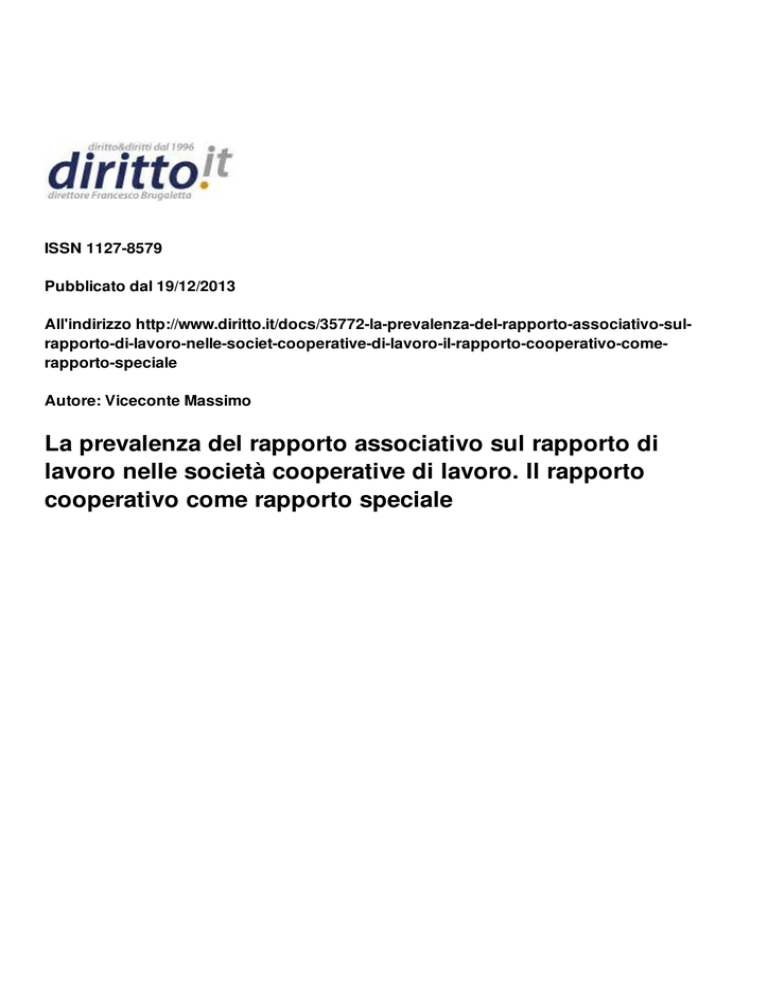 diritto&diritti dal 1996
diritto.it
direttore Francesco Brugaletta

ISSN 1127-8579

Pubblicato dal 19/12/2013

All'indirizzo http://www.diritto.it/docs/35772-la-prevalenza-del-rapporto-associativo-sul-rapporto-di-lavoro-nelle-societ-cooperative-di-lavoro-il-rapporto-cooperativo-come-rapporto-speciale

Autore: Viceconte Massimo

La prevalenza del rapporto associativo sul rapporto di lavoro nelle società cooperative di lavoro. Il rapporto cooperativo come rapporto speciale